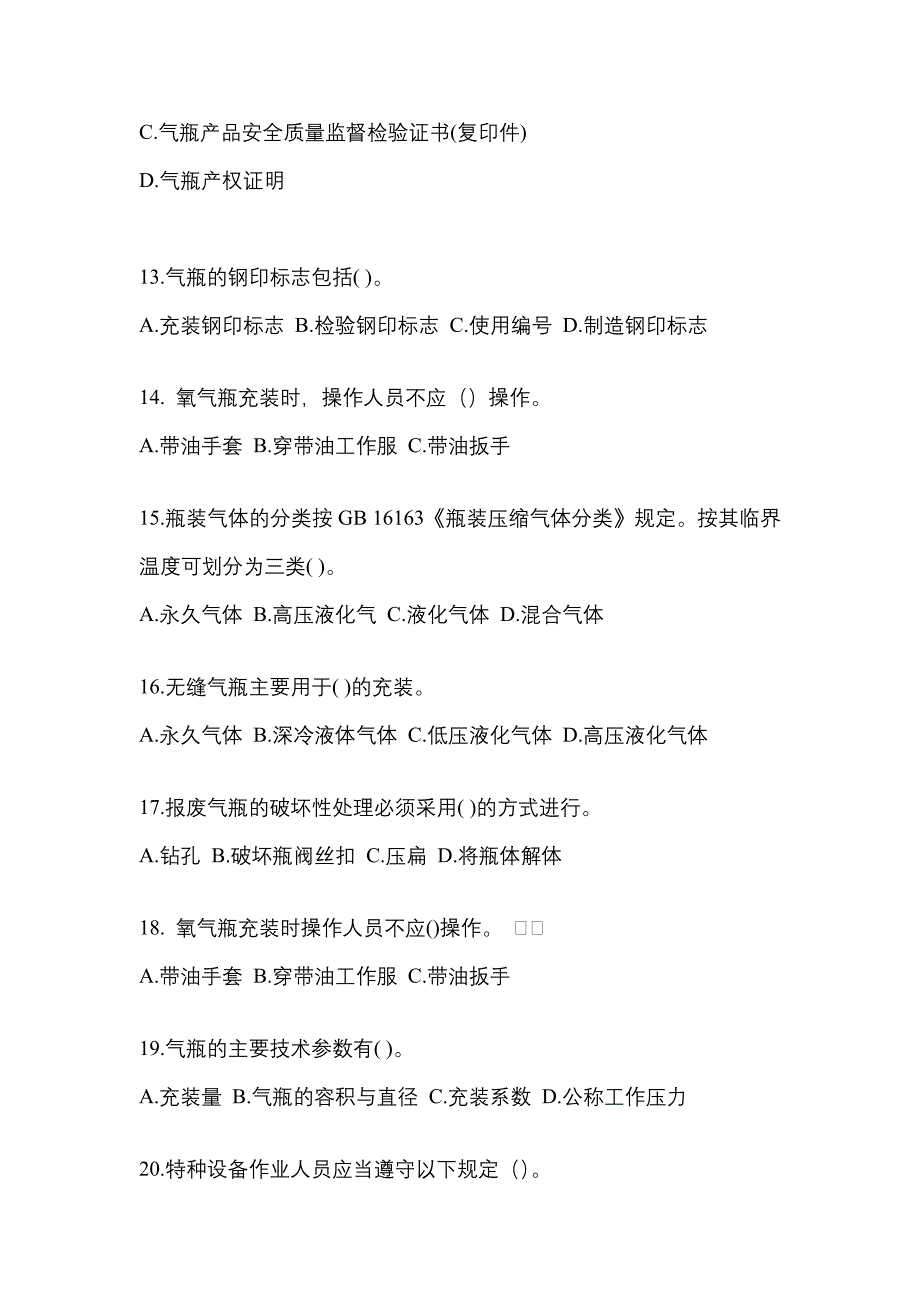 C.气瓶产品安全质量监督检验证书(复印件)

D.气瓶产权证明

13.气瓶的钢印标志包括( )。

A.充装钢印标志 B.检验钢印标志 C.使用编号 D.制造钢印标志

14. 氧气瓶充装时，操作人员不应（）操作。

A.带油手套 B.穿带油工作服 C.带油扳手

15.瓶装气体的分类按 GB 16163《瓶装压缩气体分类》规定。按其临界温度可划分为三类( )。

A.永久气体 B.高压液化气 C.液化气体 D.混合气体

16.无缝气瓶主要用于( )的充装。

A.永久气体 B.深冷液体气体 C.低压液化气体 D.高压液化气体

17.报废气瓶的破坏性处理必须采用( )的方式进行。

A.钻孔 B.破坏瓶阀丝扣 C.压扁 D.将瓶体解体

18. 氧气瓶充装时操作人员不应()操作。 □□

A.带油手套 B.穿带油工作服 C.带油扳手

19.气瓶的主要技术参数有( )。

A.充装量 B.气瓶的容积与直径 C.充装系数 D.公称工作压力

20.特种设备作业人员应当遵守以下规定（）。